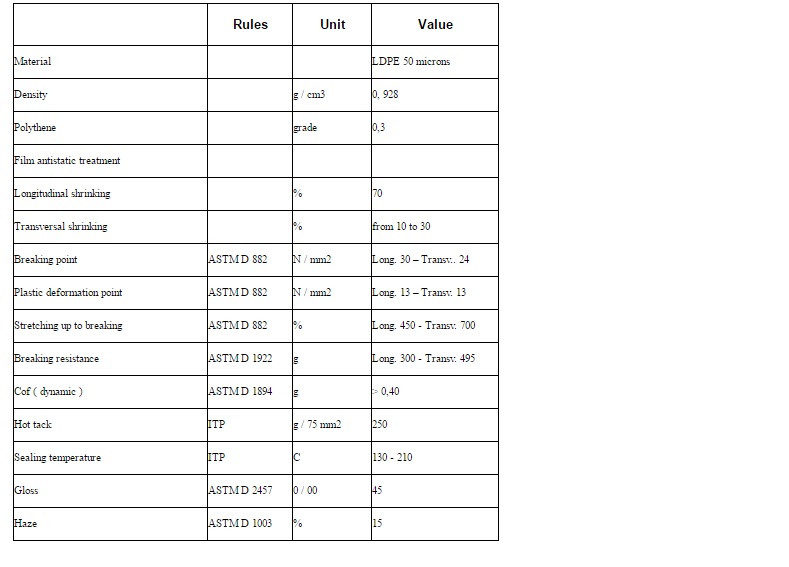 | | Rules | Unit | Value |
|---|---|---|---|
| Material | | | LDPE 50 microns |
| Density | | g / cm3 | 0, 928 |
| Polythene | | grade | 0,3 |
| Film antistatic treatment | | | |
| Longitudinal shrinking | | % | 70 |
| Transversal shrinking | | % | from 10 to 30 |
| Breaking point | ASTM D 882 | N / mm2 | Long. 30 – Transv.. 24 |
| Plastic deformation point | ASTM D 882 | N / mm2 | Long. 13 – Transv. 13 |
| Stretching up to breaking | ASTM D 882 | % | Long. 450 - Transv. 700 |
| Breaking resistance | ASTM D 1922 | g | Long. 300 - Transv. 495 |
| Cof ( dynamic ) | ASTM D 1894 | g | > 0,40 |
| Hot tack | ITP | g / 75 mm2 | 250 |
| Sealing temperature | ITP | C | 130 - 210 |
| Gloss | ASTM D 2457 | 0 / 00 | 45 |
| Haze | ASTM D 1003 | % | 15 |